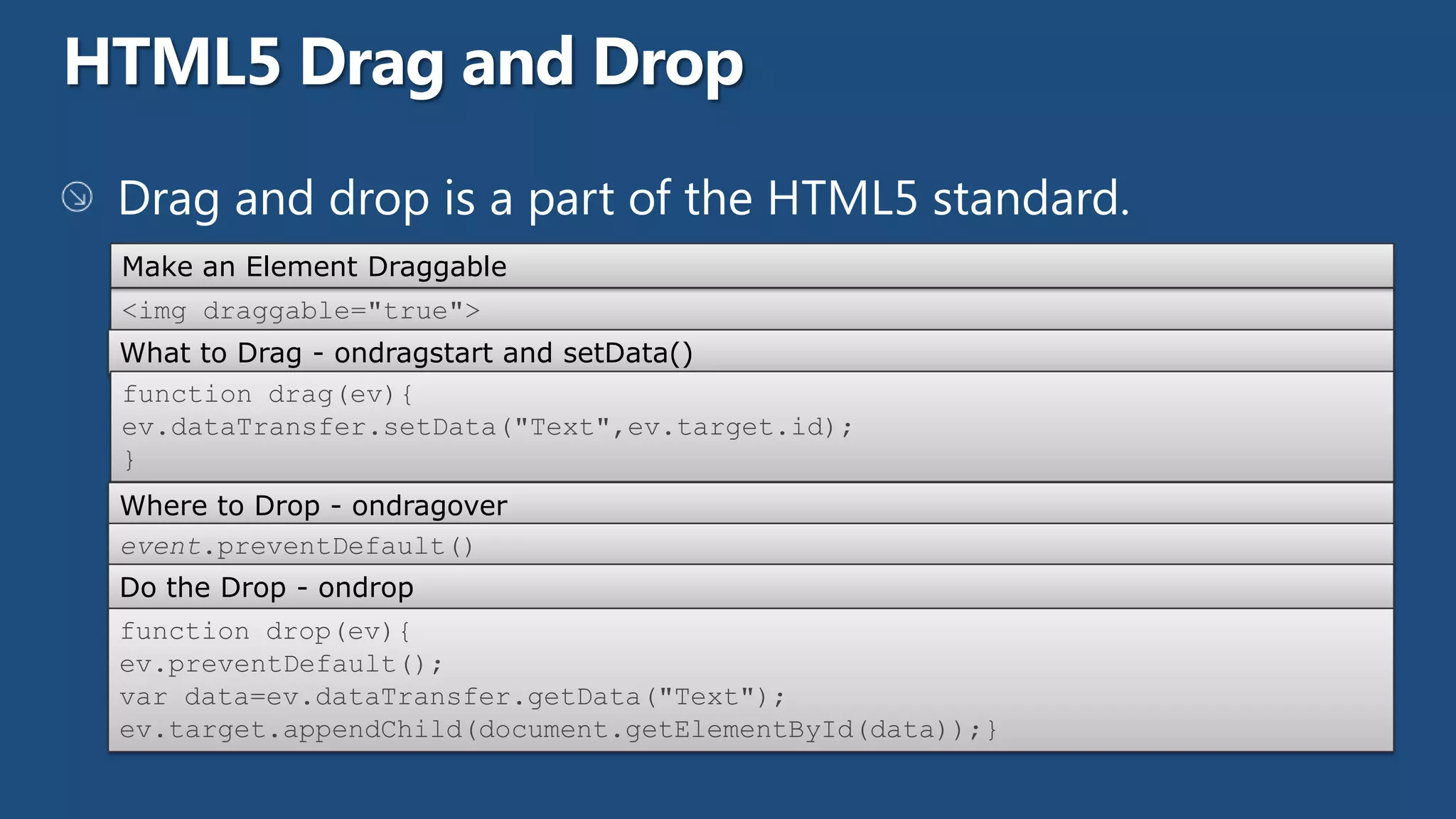 HTML5 Drag and Drop

Drag and drop is a part of the HTML5 standard.

Make an Element Draggable

<img draggable="true">

What to Drag - ondragstart and setData()

function drag(ev){
ev.dataTransfer.setData("Text",ev.target.id);
}

Where to Drop - ondragover

event.preventDefault()

Do the Drop - ondrop

function drop(ev){
ev.preventDefault();
var data=ev.dataTransfer.getData("Text");
ev.target.appendChild(document.getElementById(data));}